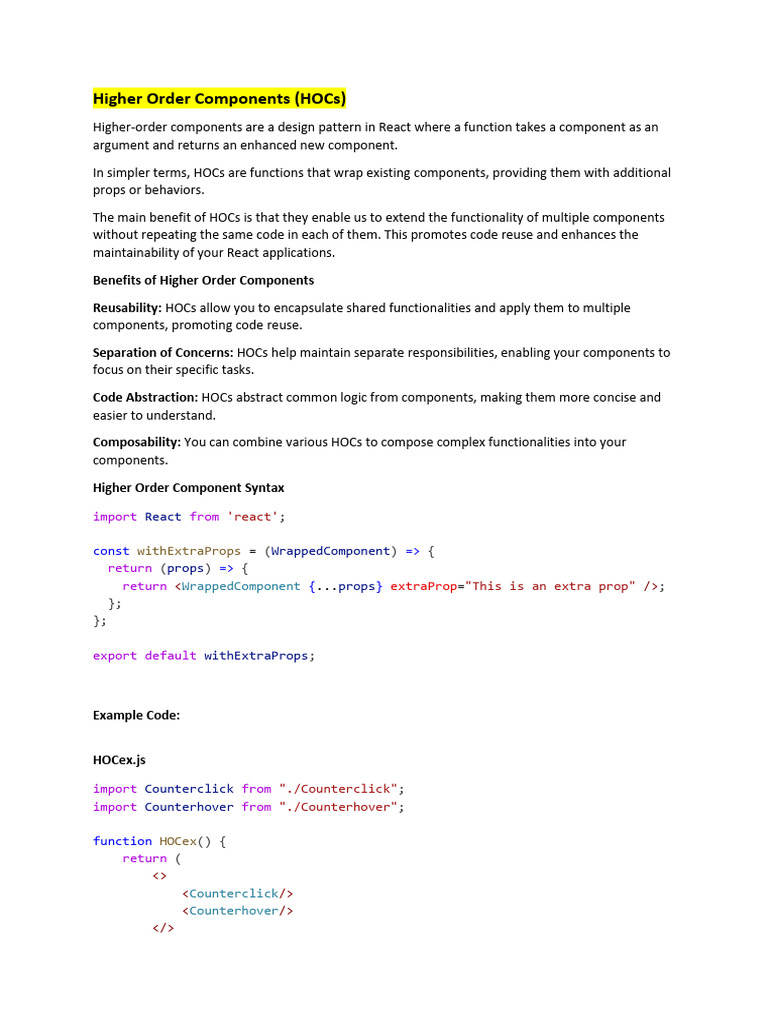 Higher Order Components (HOCs)

Higher-order components are a design pattern in React where a function takes a component as an argument and returns an enhanced new component.

In simpler terms, HOCs are functions that wrap existing components, providing them with additional props or behaviors.

The main benefit of HOCs is that they enable us to extend the functionality of multiple components without repeating the same code in each of them. This promotes code reuse and enhances the maintainability of your React applications.

Benefits of Higher Order Components

Reusability: HOCs allow you to encapsulate shared functionalities and apply them to multiple components, promoting code reuse.

Separation of Concerns: HOCs help maintain separate responsibilities, enabling your components to focus on their specific tasks.

Code Abstraction: HOCs abstract common logic from components, making them more concise and easier to understand.

Composability: You can combine various HOCs to compose complex functionalities into your components.

Higher Order Component Syntax

import React from 'react';

const withExtraProps = (WrappedComponent) => {
  return (props) => {
    return <WrappedComponent {...props} extraProp="This is an extra prop" />;
  };
};

export default withExtraProps;

Example Code:

HOCex.js

import Counterclick from "./Counterclick";
import Counterhover from "./Counterhover";

function HOCex() {
    return (
        <>
            <Counterclick/>
            <Counterhover/>
        </>